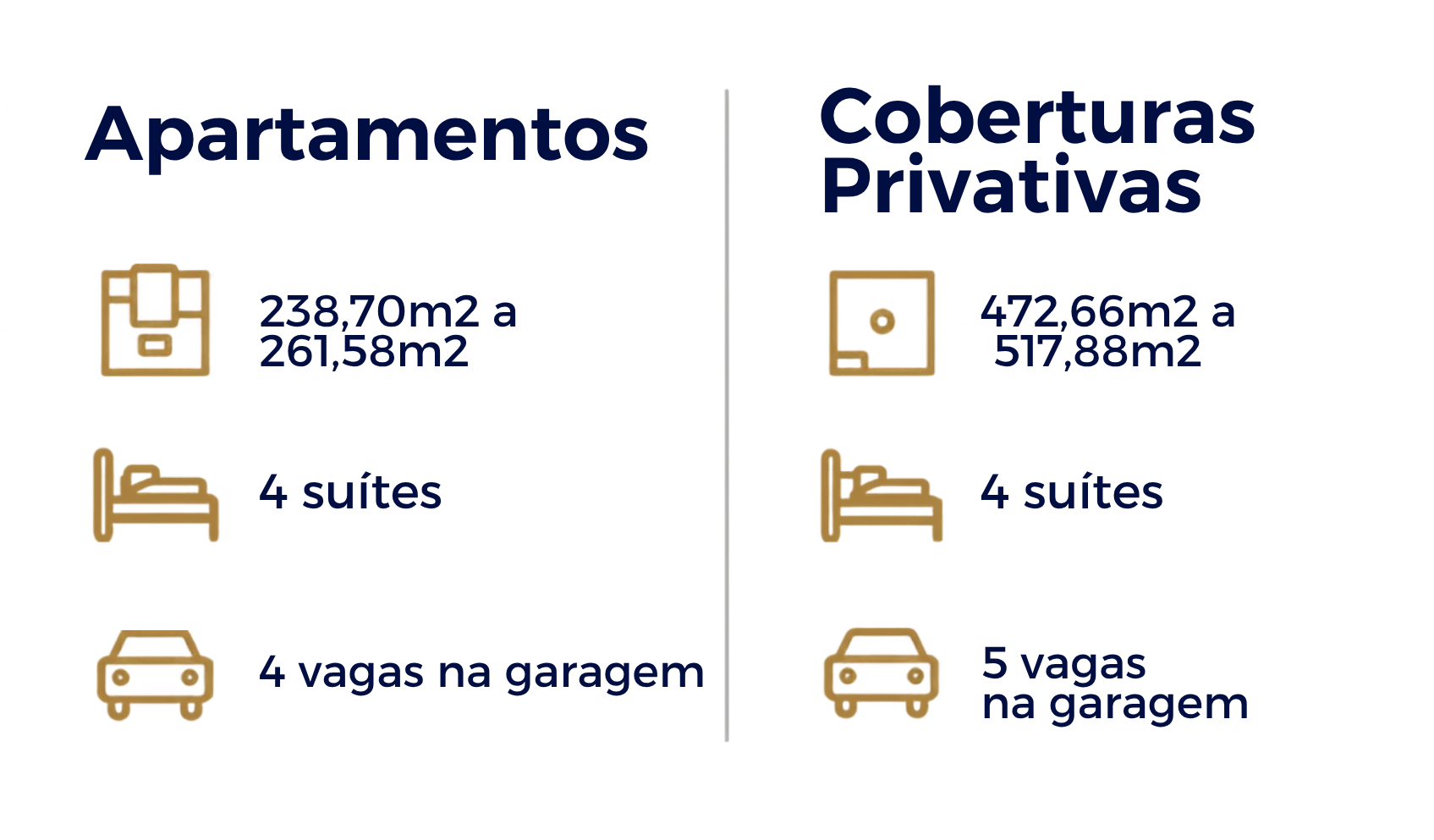 Apartamentos

238,70m2 a
261,58m2

4 suítes

4 vagas na garagem

Coberturas
Privativas

472,66m2 a
517,88m2

4 suítes

5 vagas
na garagem